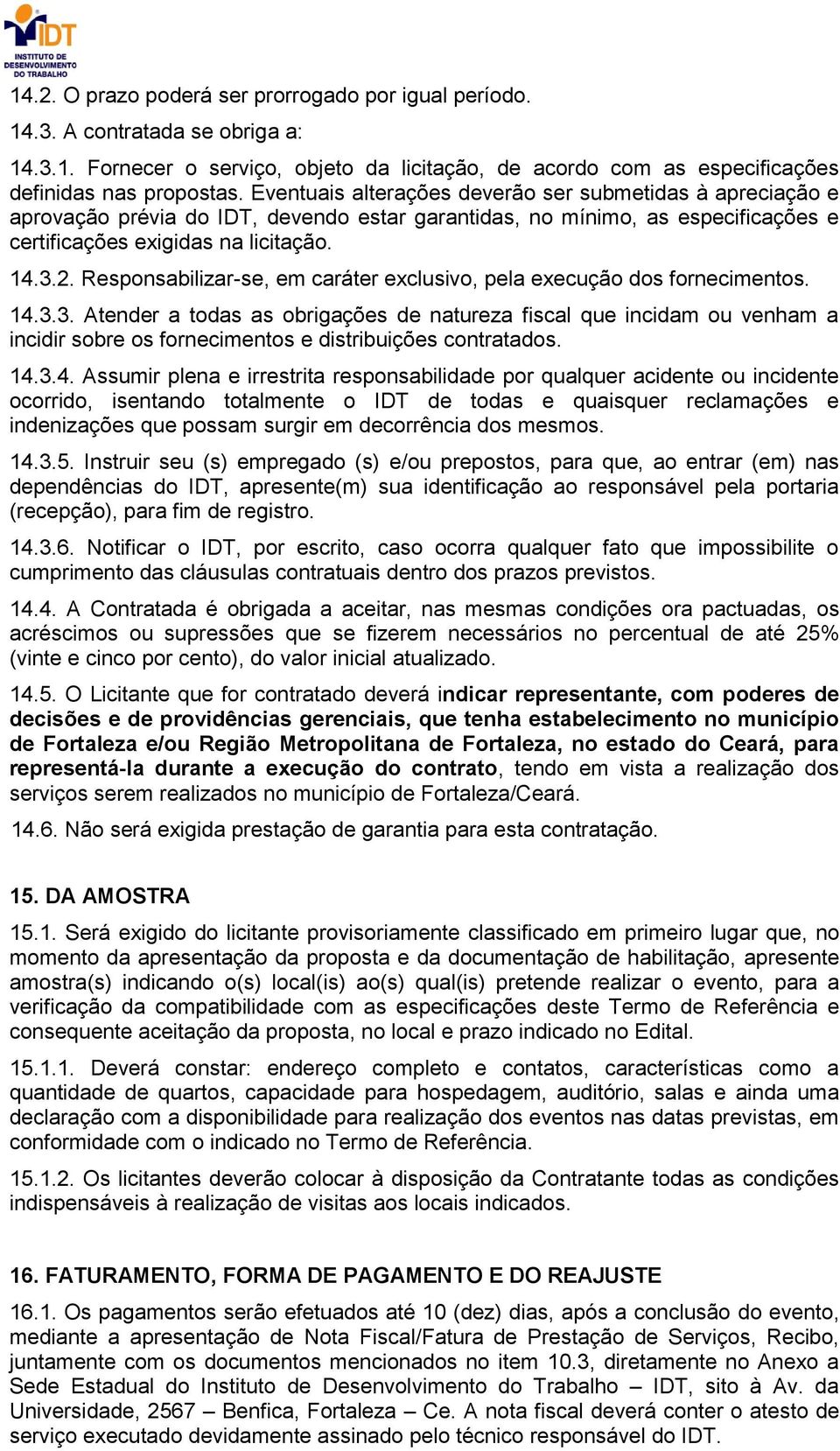 IDT
INSTITUTO DE DESENVOLVIMENTO DO TRABALHO

14.2. O prazo poderá ser prorrogado por igual período.

14.3. A contratada se obriga a:

14.3.1. Fornecer o serviço, objeto da licitação, de acordo com as especificações definidas nas propostas. Eventuais alterações deverão ser submetidas à apreciação e aprovação prévia do IDT, devendo estar garantidas, no mínimo, as especificações e certificações exigidas na licitação.

14.3.2. Responsabilizar-se, em caráter exclusivo, pela execução dos fornecimentos.

14.3.3. Atender a todas as obrigações de natureza fiscal que incidam ou venham a incidir sobre os fornecimentos e distribuições contratados.

14.3.4. Assumir plena e irrestrita responsabilidade por qualquer acidente ou incidente ocorrido, isentando totalmente o IDT de todas e quaisquer reclamações e indenizações que possam surgir em decorrência dos mesmos.

14.3.5. Instruir seu (s) empregado (s) e/ou prepostos, para que, ao entrar (em) nas dependências do IDT, apresente(m) sua identificação ao responsável pela portaria (recepção), para fim de registro.

14.3.6. Notificar o IDT, por escrito, caso ocorra qualquer fato que impossibilite o cumprimento das cláusulas contratuais dentro dos prazos previstos.

14.4. A Contratada é obrigada a aceitar, nas mesmas condições ora pactuadas, os acréscimos ou supressões que se fizerem necessários no percentual de até 25% (vinte e cinco por cento), do valor inicial atualizado.

14.5. O Licitante que for contratado deverá indicar representante, com poderes de decisões e de providências gerenciais, que tenha estabelecimento no município de Fortaleza e/ou Região Metropolitana de Fortaleza, no estado do Ceará, para representá-la durante a execução do contrato, tendo em vista a realização dos serviços serem realizados no município de Fortaleza/Ceará.

14.6. Não será exigida prestação de garantia para esta contratação.

15. DA AMOSTRA

15.1. Será exigido do licitante provisoriamente classificado em primeiro lugar que, no momento da apresentação da proposta e da documentação de habilitação, apresente amostra(s) indicando o(s) local(is) ao(s) qual(is) pretende realizar o evento, para a verificação da compatibilidade com as especificações deste Termo de Referência e consequente aceitação da proposta, no local e prazo indicado no Edital.

15.1.1. Deverá constar: endereço completo e contatos, características como a quantidade de quartos, capacidade para hospedagem, auditório, salas e ainda uma declaração com a disponibilidade para realização dos eventos nas datas previstas, em conformidade com o indicado no Termo de Referência.

15.1.2. Os licitantes deverão colocar à disposição da Contratante todas as condições indispensáveis à realização de visitas aos locais indicados.

16. FATURAMENTO, FORMA DE PAGAMENTO E DO REAJUSTE

16.1. Os pagamentos serão efetuados até 10 (dez) dias, após a conclusão do evento, mediante a apresentação de Nota Fiscal/Fatura de Prestação de Serviços, Recibo, juntamente com os documentos mencionados no item 10.3, diretamente no Anexo a Sede Estadual do Instituto de Desenvolvimento do Trabalho – IDT, sito à Av. da Universidade, 2567 – Benfica, Fortaleza – Ce. A nota fiscal deverá conter o atesto de serviço executado devidamente assinado pelo técnico responsável do IDT.